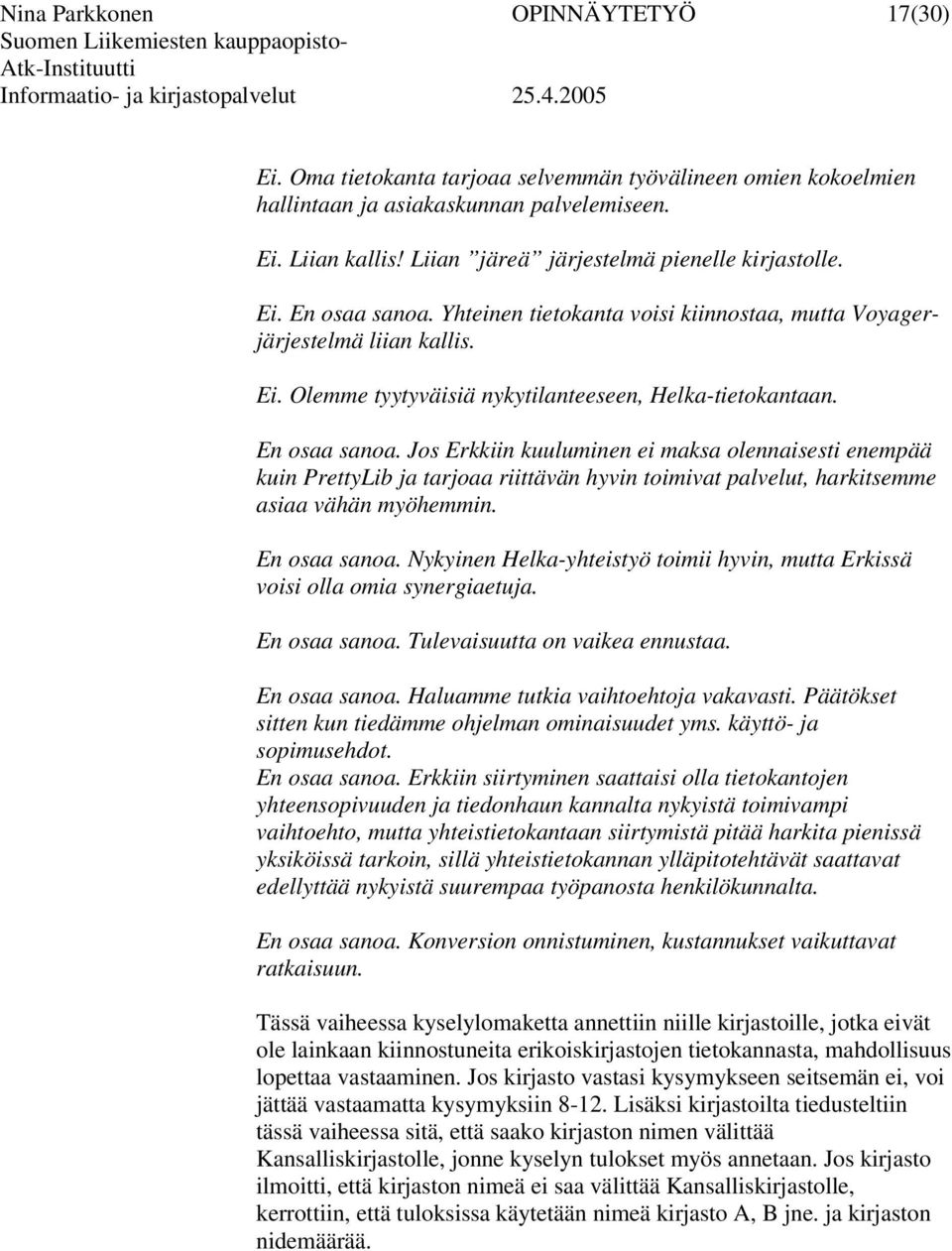 Nina Parkkonen OPINNÄYTETYÖ 17(30)
Suomen Liikemiesten kauppaopisto-
Atk-Instituutti
Informaatio- ja kirjastopalvelut 25.4.2005

Ei. Oma tietokanta tarjoaa selvemmän työvälineen omien kokoelmien hallintaan ja asiakaskunnan palvelemiseen.

Ei. Liian kallis! Liian ”järeä” järjestelmä pienelle kirjastolle.

Ei. En osaa sanoa. Yhteinen tietokanta voisi kiinnostaa, mutta Voyager-järjestelmä liian kallis.

Ei. Olemme tyytyväisiä nykytilanteeseen, Helka-tietokantaan.

En osaa sanoa. Jos Erkkiin kuuluminen ei maksa olennaisesti enempää kuin PrettyLib ja tarjoaa riittävän hyvin toimivat palvelut, harkitsemme asiaa vähän myöhemmin.

En osaa sanoa. Nykyinen Helka-yhteistyö toimii hyvin, mutta Erkissä voisi olla omia synergiaetuja.

En osaa sanoa. Tulevaisuutta on vaikea ennustaa.

En osaa sanoa. Haluamme tutkia vaihtoehtoja vakavasti. Päätökset sitten kun tiedämme ohjelman ominaisuudet yms. käyttö- ja sopimusehdot.
En osaa sanoa. Erkkiin siirtyminen saattaisi olla tietokantojen yhteensopivuuden ja tiedonhaun kannalta nykyistä toimivampi vaihtoehto, mutta yhteistietokantaan siirtymistä pitää harkita pienissä yksiköissä tarkoin, sillä yhteistietokannan ylläpitotehtävät saattavat edellyttää nykyistä suurempaa työpanosta henkilökunnalta.

En osaa sanoa. Konversion onnistuminen, kustannukset vaikuttavat ratkaisuun.

Tässä vaiheessa kyselylomaketta annettiin niille kirjastoille, jotka eivät ole lainkaan kiinnostuneita erikoiskirjastojen tietokannasta, mahdollisuus lopettaa vastaaminen. Jos kirjasto vastasi kysymykseen seitsemän ei, voi jättää vastaamatta kysymyksiin 8-12. Lisäksi kirjastoilta tiedusteltiin tässä vaiheessa sitä, että saako kirjaston nimen välittää Kansalliskirjastolle, jonne kyselyn tulokset myös annetaan. Jos kirjasto ilmoitti, että kirjaston nimeä ei saa välittää Kansalliskirjastolle, kerrottiin, että tuloksissa käytetään nimeä kirjasto A, B jne. ja kirjaston nidemäärää.